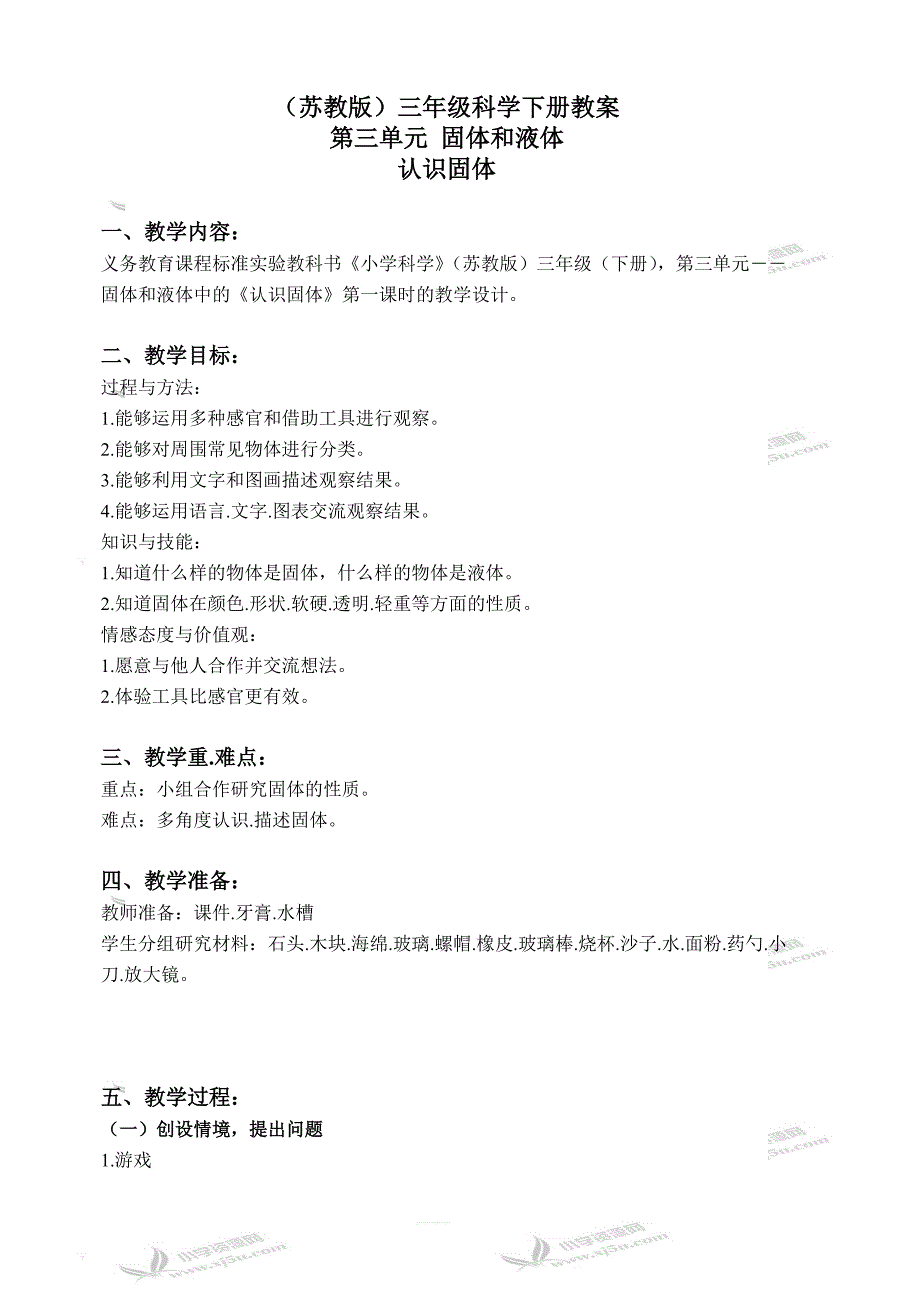 （苏教版）三年级科学下册教案
第三单元 固体和液体
认识固体

一、教学内容：
义务教育课程标准实验教科书《小学科学》（苏教版）三年级（下册），第三单元——固体和液体中的《认识固体》第一课时的教学设计。

二、教学目标：
过程与方法：
1.能够运用多种感官和借助工具进行观察。
2.能够对周围常见物体进行分类。
3.能够利用文字和图画描述观察结果。
4.能够运用语言.文字.图表交流观察结果。
知识与技能：
1.知道什么样的物体是固体，什么样的物体是液体。
2.知道固体在颜色.形状.软硬.透明.轻重等方面的性质。
情感态度与价值观：
1.愿意与他人合作并交流想法。
2.体验工具比感官更有效。

三、教学重.难点：
重点：小组合作研究固体的性质。
难点：多角度认识.描述固体。

四、教学准备：
教师准备：课件.牙膏.水槽
学生分组研究材料：石头.木块.海绵.玻璃.螺帽.橡皮.玻璃棒.烧杯.沙子.水.面粉.药勺.小刀.放大镜。

五、教学过程：
（一）创设情境，提出问题
1.游戏

小学资源网 www.xj5u.com
小学资源网 www.xj5u.com